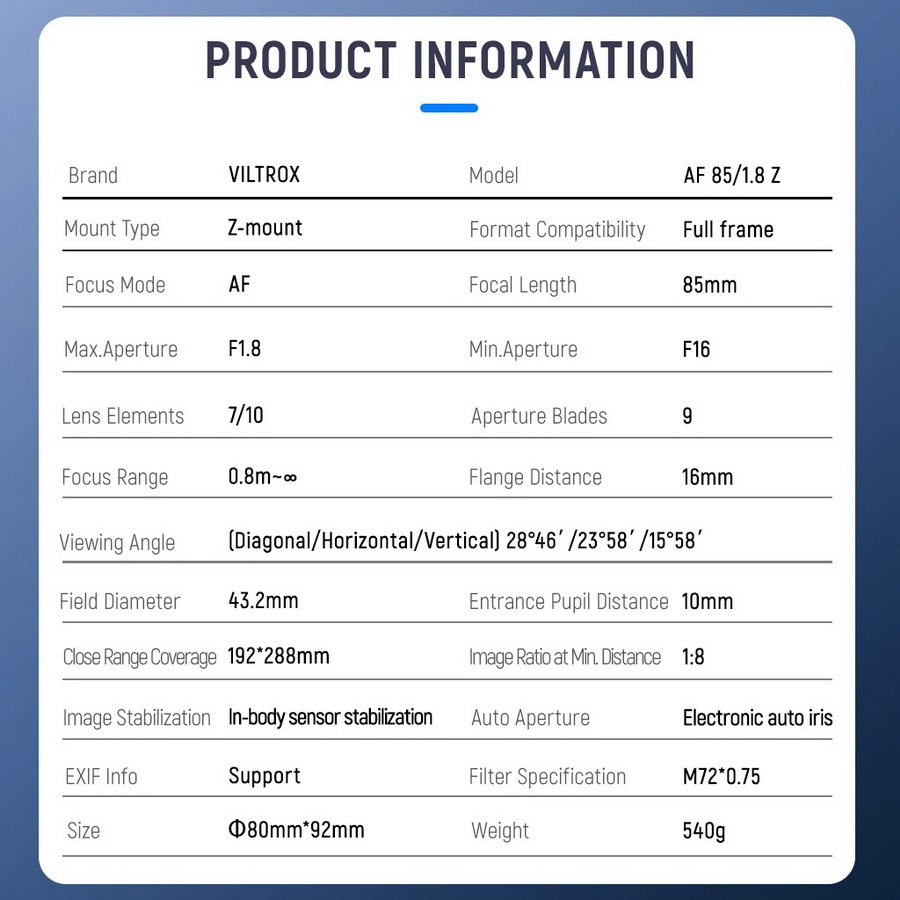 PRODUCT INFORMATION

| Brand | VILTROX | Model | AF 85/1.8 Z |
|---|---|---|---|
| Mount Type | Z-mount | Format Compatibility | Full frame |
| Focus Mode | AF | Focal Length | 85mm |
| Max.Aperture | F1.8 | Min.Aperture | F16 |
| Lens Elements | 7/10 | Aperture Blades | 9 |
| Focus Range | 0.8m~∞ | Flange Distance | 16mm |
| Viewing Angle | (Diagonal/Horizontal/Vertical) 28°46′ /23°58′ /15°58′ | | |
| Field Diameter | 43.2mm | Entrance Pupil Distance | 10mm |
| Close Range Coverage | 192*288mm | Image Ratio at Min. Distance | 1:8 |
| Image Stabilization | In-body sensor stabilization | Auto Aperture | Electronic auto iris |
| EXIF Info | Support | Filter Specification | M72*0.75 |
| Size | Φ80mm*92mm | Weight | 540g |